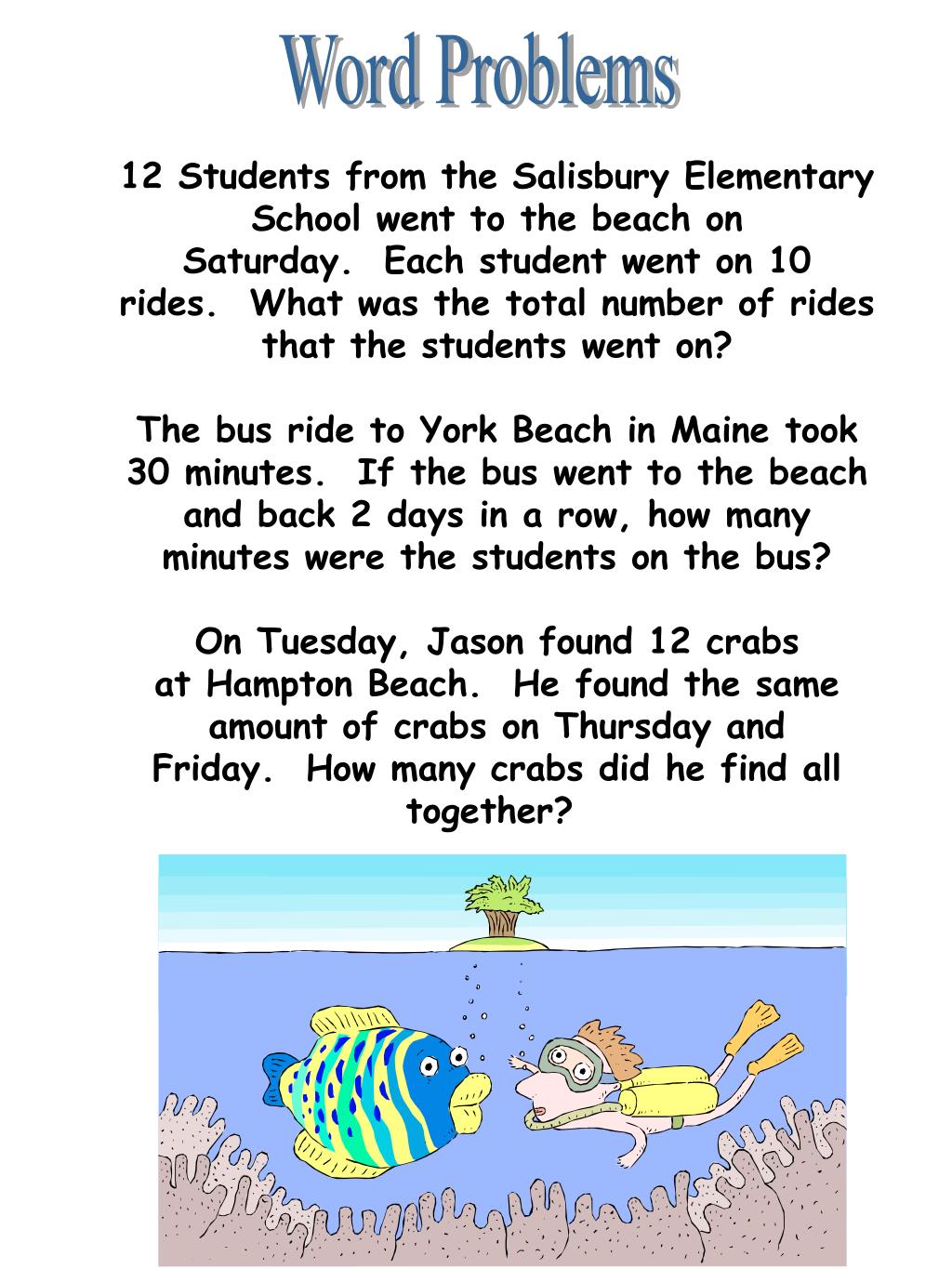 Word Problems

12 Students from the Salisbury Elementary School went to the beach on Saturday. Each student went on 10 rides. What was the total number of rides that the students went on?

The bus ride to York Beach in Maine took 30 minutes. If the bus went to the beach and back 2 days in a row, how many minutes were the students on the bus?

On Tuesday, Jason found 12 crabs at Hampton Beach. He found the same amount of crabs on Thursday and Friday. How many crabs did he find all together?